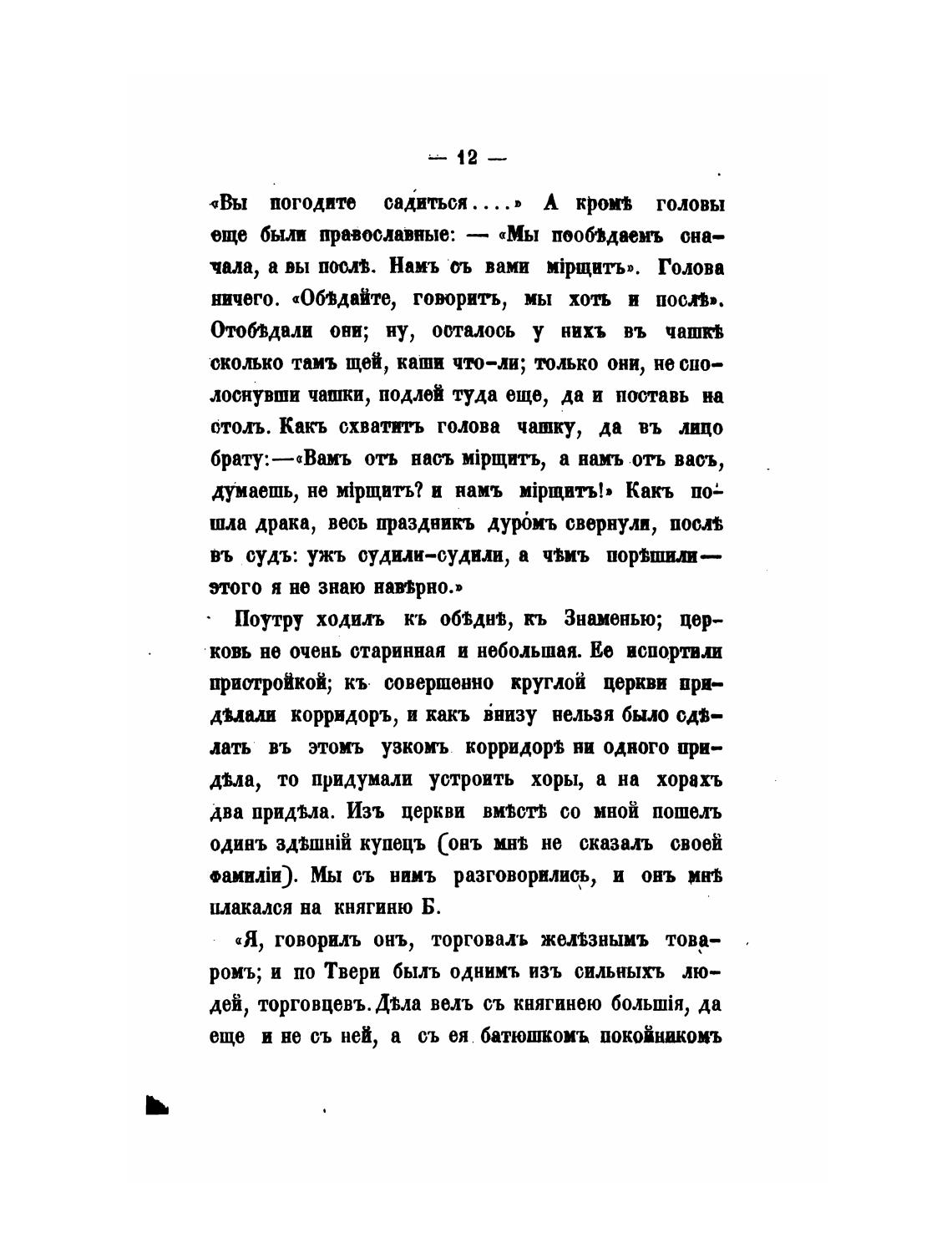 — 12 —

«Вы погодите садиться....» А кромѣ головы еще были православные: — «Мы пообѣдаемъ сначала, а вы послѣ. Намъ съ вами мірщитъ». Голова ничего. «Обѣдайте, говоритъ, мы хоть и послѣ». Отобѣдали они; ну, осталось у нихъ въ чашкѣ сколько тамъ щей, каши что-ли; только они, не сполоснувши чашки, подлей туда еще, да и поставь на столъ. Какъ схватитъ голова чашку, да въ лицо брату:—«Вамъ отъ насъ мірщитъ, а намъ отъ васъ, думаешь, не мірщитъ? и намъ мірщитъ!» Какъ пошла драка, весь праздникъ дуромъ свернули, послѣ въ судъ: ужъ судили-судили, а чѣмъ порѣшили— этого я не знаю навѣрно.»

Поутру ходилъ къ обѣднѣ, къ Знаменью; церковь не очень старинная и небольшая. Ее испортили пристройкой; къ совершенно круглой церкви придѣлали корридоръ, и какъ внизу нельзя было сдѣлать въ этомъ узкомъ корридорѣ ни одного придѣла, то придумали устроить хоры, а на хорахъ два придѣла. Изъ церкви вмѣстѣ со мной пошелъ одинъ здѣшній купецъ (онъ мнѣ не сказалъ своей фамиліи). Мы съ нимъ разговорились, и онъ мнѣ плакался на княгиню Б.

«Я, говорилъ онъ, торговалъ желѣзнымъ товаромъ; и по Твери былъ однимъ изъ сильныхъ людей, торговцевъ. Дѣла велъ съ княгинею большія, да еще и не съ ней, а съ ея батюшкомъ покойникомъ